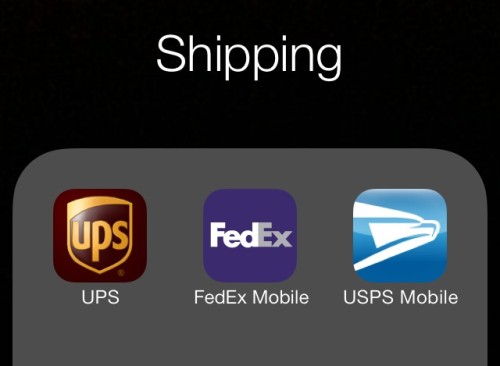 Shipping

ups

UPS

FedEx

FedEx Mobile

USPS Mobile